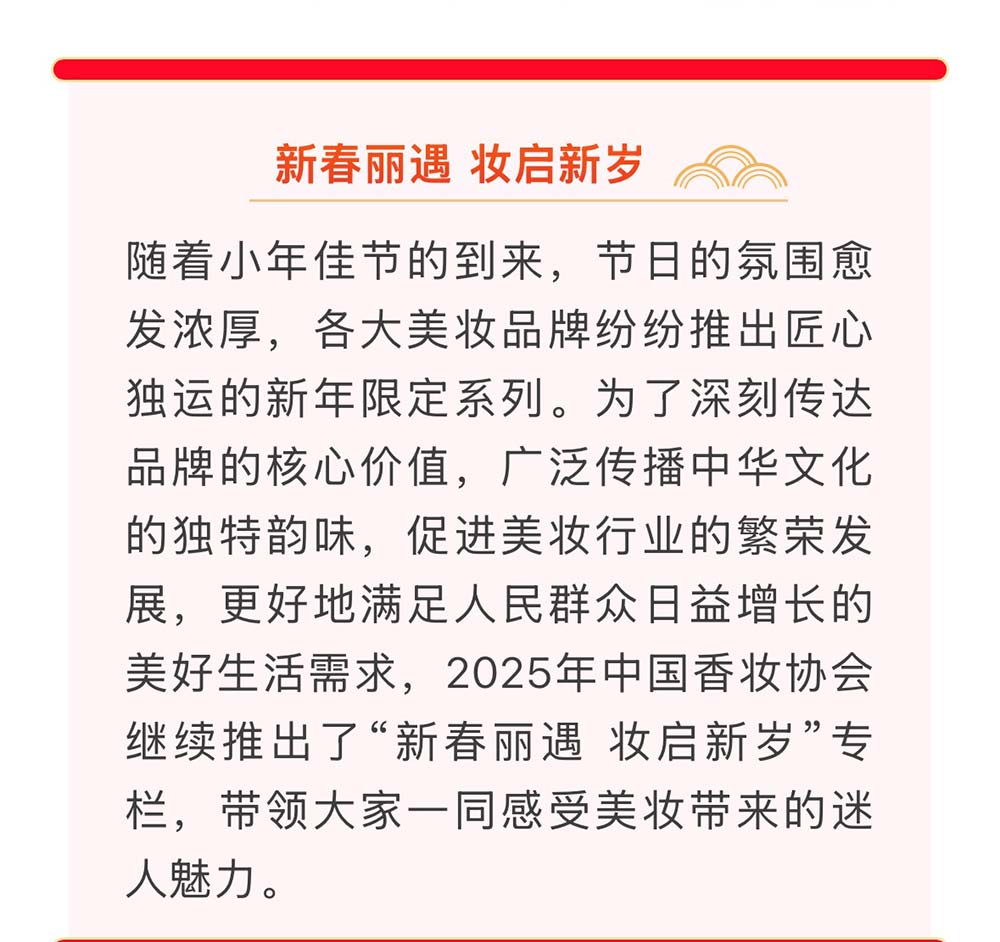 新春丽遇 妆启新岁

随着小年佳节的到来，节日的氛围愈发浓厚，各大美妆品牌纷纷推出匠心独运的新年限定系列。为了深刻传达品牌的核心价值，广泛传播中华文化的独特韵味，促进美妆行业的繁荣发展，更好地满足人民群众日益增长的美好生活需求，2025年中国香妆协会继续推出了“新春丽遇 妆启新岁”专栏，带领大家一同感受美妆带来的迷人魅力。